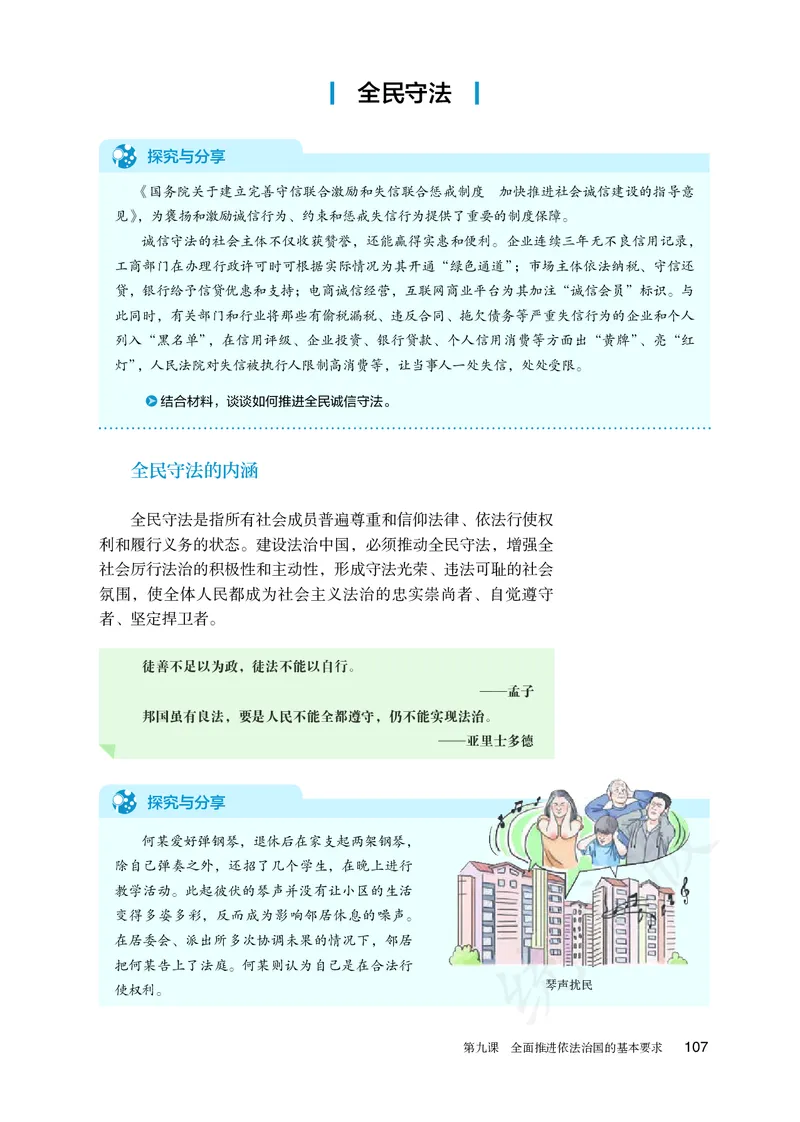 全民守法

探究与分享

《国务院关于建立完善守信联合激励和失信联合惩戒制度 加快推进社会诚信建设的指导意见》，为褒扬和激励诚信行为、约束和惩戒失信行为提供了重要的制度保障。

诚信守法的社会主体不仅收获赞誉，还能赢得实惠和便利。企业连续三年无不良信用记录，工商部门在办理行政许可时可根据实际情况为其开通“绿色通道”；市场主体依法纳税、守信还贷，银行给予信贷优惠和支持；电商诚信经营，互联网商业平台为其加注“诚信会员”标识。与此同时，有关部门和行业将那些有偷税漏税、违反合同、拖欠债务等严重失信行为的企业和个人列入“黑名单”，在信用评级、企业投资、银行贷款、个人信用消费等方面出“黄牌”、亮“红灯”，人民法院对失信被执行人限制高消费等，让当事人一处失信，处处受限。

结合材料，谈谈如何推进全民诚信守法。

全民守法的内涵

全民守法是指所有社会成员普遍尊重和信仰法律、依法行使权利和履行义务的状态。建设法治中国，必须推动全民守法，增强全社会厉行法治的积极性和主动性，形成守法光荣、违法可耻的社会氛围，使全体人民都成为社会主义法治的忠实崇尚者、自觉遵守者、坚定捍卫者。

徒善不足以为政，徒法不能以自行。
——孟子
邦国虽有良法，要是人民不能全都遵守，仍不能实现法治。
——亚里士多德

探究与分享

何某爱好弹钢琴，退休后在家支起两架钢琴，除自己弹奏之外，还招了几个学生，在晚上进行教学活动。此起彼伏的琴声并没有让小区的生活变得多姿多彩，反而成为影响邻居休息的噪声。在居委会、派出所多次协调未果的情况下，邻居把何某告上了法庭。何某则认为自己是在合法行使权利。

琴声扰民

第九课 全面推进依法治国的基本要求 107